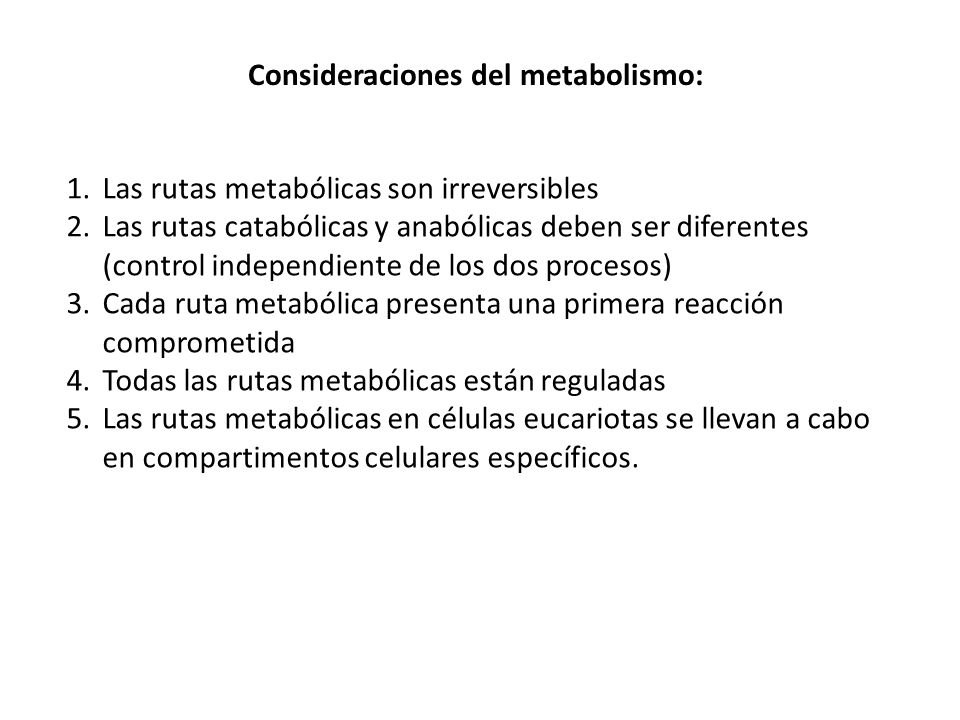 Consideraciones del metabolismo:

1. Las rutas metabólicas son irreversibles
2. Las rutas catabólicas y anabólicas deben ser diferentes (control independiente de los dos procesos)
3. Cada ruta metabólica presenta una primera reacción comprometida
4. Todas las rutas metabólicas están reguladas
5. Las rutas metabólicas en células eucariotas se llevan a cabo en compartimentos celulares específicos.